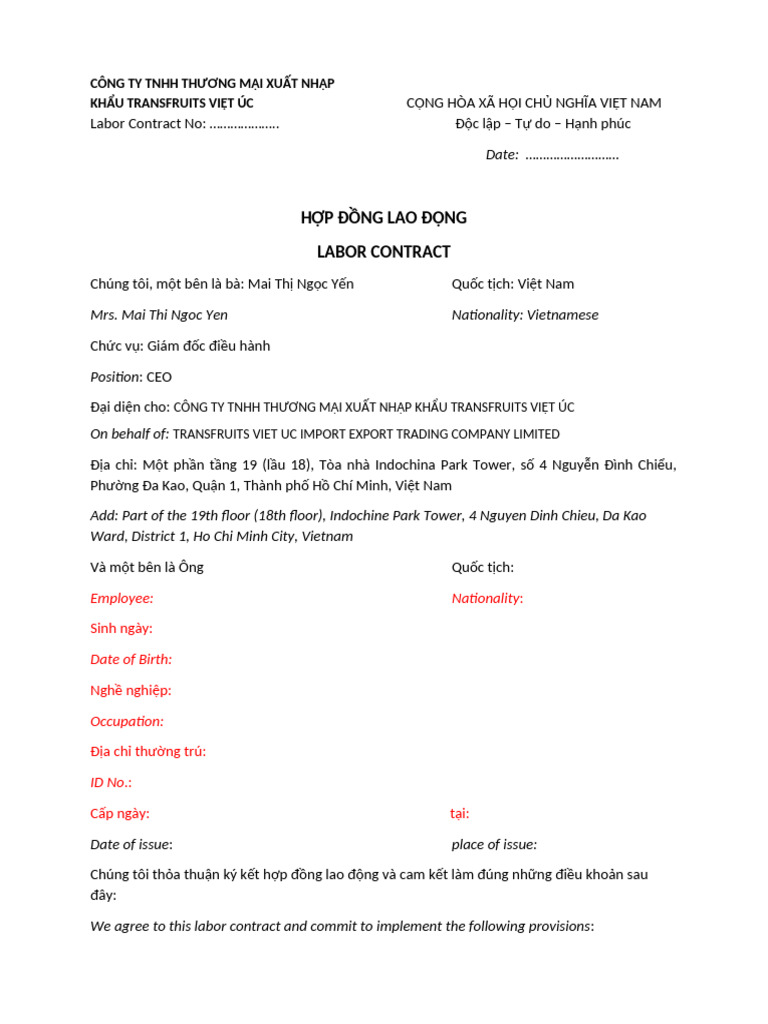 CÔNG TY TNHH THƯƠNG MẠI XUẤT NHẬP KHẨU TRANSFRUITS VIỆT ÚC
Labor Contract No: ……………….

CỘNG HÒA XÃ HỘI CHỦ NGHĨA VIỆT NAM
Độc lập – Tự do – Hạnh phúc

Date: ……………………..

HỢP ĐỒNG LAO ĐỘNG

LABOR CONTRACT

Chúng tôi, một bên là bà: Mai Thị Ngọc Yến    Quốc tịch: Việt Nam

Mrs. Mai Thi Ngoc Yen    Nationality: Vietnamese

Chức vụ: Giám đốc điều hành

Position: CEO

Đại diện cho: CÔNG TY TNHH THƯƠNG MẠI XUẤT NHẬP KHẨU TRANSFRUITS VIỆT ÚC

On behalf of: TRANSFRUITS VIET UC IMPORT EXPORT TRADING COMPANY LIMITED

Địa chỉ: Một phần tầng 19 (lầu 18), Tòa nhà Indochina Park Tower, số 4 Nguyễn Đình Chiểu, Phường Đa Kao, Quận 1, Thành phố Hồ Chí Minh, Việt Nam

Add: Part of the 19th floor (18th floor), Indochine Park Tower, 4 Nguyen Dinh Chieu, Da Kao Ward, District 1, Ho Chi Minh City, Vietnam

Và một bên là Ông    Quốc tịch:

Employee:    Nationality:

Sinh ngày:

Date of Birth:

Nghề nghiệp:

Occupation:

Địa chỉ thường trú:

ID No.:

Cấp ngày:    tại:

Date of issue:    place of issue:

Chúng tôi thỏa thuận ký kết hợp đồng lao động và cam kết làm đúng những điều khoản sau đây:

We agree to this labor contract and commit to implement the following provisions: